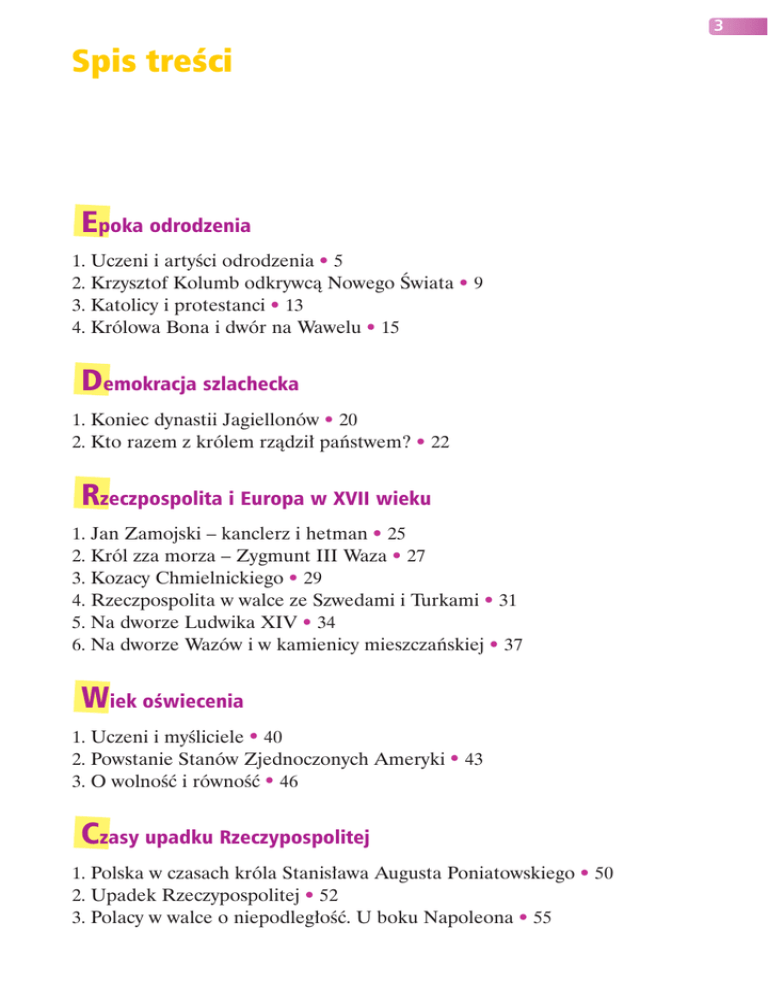 3

Spis treści

Epoka odrodzenia

1. Uczeni i artyści odrodzenia • 5
2. Krzysztof Kolumb odkrywcą Nowego Świata • 9
3. Katolicy i protestanci • 13
4. Królowa Bona i dwór na Wawelu • 15

Demokracja szlachecka

1. Koniec dynastii Jagiellonów • 20
2. Kto razem z królem rządził państwem? • 22

Rzeczpospolita i Europa w XVII wieku

1. Jan Zamojski – kanclerz i hetman • 25
2. Król zza morza – Zygmunt III Waza • 27
3. Kozacy Chmielnickiego • 29
4. Rzeczpospolita w walce ze Szwedami i Turkami • 31
5. Na dworze Ludwika XIV • 34
6. Na dworze Wazów i w kamienicy mieszczańskiej • 37

Wiek oświecenia

1. Uczeni i myśliciele • 40
2. Powstanie Stanów Zjednoczonych Ameryki • 43
3. O wolność i równość • 46

Czasy upadku Rzeczypospolitej

1. Polska w czasach króla Stanisława Augusta Poniatowskiego • 50
2. Upadek Rzeczypospolitej • 52
3. Polacy w walce o niepodległość. U boku Napoleona • 55